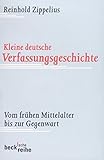 Reinhold Zippelius

Kleine deutsche
Verfassungsgeschichte

Vom frühen Mittelalter
bis zur Gegenwart

beck'sche reihe